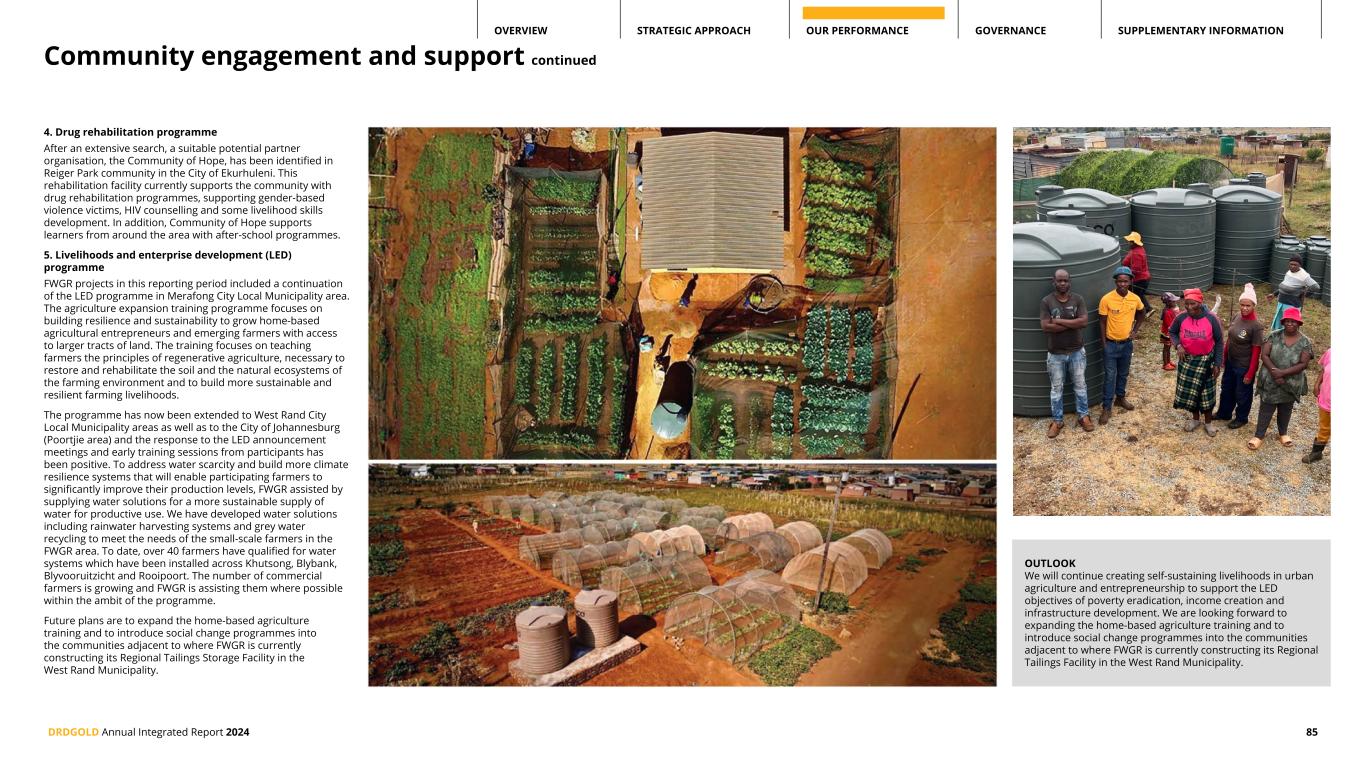 OVERVIEW STRATEGIC APPROACH OUR PERFORMANCE GOVERNANCE SUPPLEMENTARY INFORMATION

Community engagement and support continued

4. Drug rehabilitation programme

After an extensive search, a suitable potential partner organisation, the Community of Hope, has been identified in Reiger Park community in the City of Ekurhuleni. This rehabilitation facility currently supports the community with drug rehabilitation programmes, supporting gender-based violence victims, HIV counselling and some livelihood skills development. In addition, Community of Hope supports learners from around the area with after-school programmes.

5. Livelihoods and enterprise development (LED) programme

FWGR projects in this reporting period included a continuation of the LED programme in Merafong City Local Municipality area. The agriculture expansion training programme focuses on building resilience and sustainability to grow home-based agricultural entrepreneurs and emerging farmers with access to larger tracts of land. The training focuses on teaching farmers the principles of regenerative agriculture, necessary to restore and rehabilitate the soil and the natural ecosystems of the farming environment and to build more sustainable and resilient farming livelihoods.

The programme has now been extended to West Rand City Local Municipality areas as well as to the City of Johannesburg (Poortjie area) and the response to the LED announcement meetings and early training sessions from participants has been positive. To address water scarcity and build more climate resilience systems that will enable participating farmers to significantly improve their production levels, FWGR assisted by supplying water solutions for a more sustainable supply of water for productive use. We have developed water solutions including rainwater harvesting systems and grey water recycling to meet the needs of the small-scale farmers in the FWGR area. To date, over 40 farmers have qualified for water systems which have been installed across Khutsong, Blybank, Blyvooruitzicht and Rooipoort. The number of commercial farmers is growing and FWGR is assisting them where possible within the ambit of the programme.

Future plans are to expand the home-based agriculture training and to introduce social change programmes into the communities adjacent to where FWGR is currently constructing its Regional Tailings Storage Facility in the West Rand Municipality.

OUTLOOK
We will continue creating self-sustaining livelihoods in urban agriculture and entrepreneurship to support the LED objectives of poverty eradication, income creation and infrastructure development. We are looking forward to expanding the home-based agriculture training and to introduce social change programmes into the communities adjacent to where FWGR is currently constructing its Regional Tailings Facility in the West Rand Municipality.

DRDGOLD Annual Integrated Report 2024

85